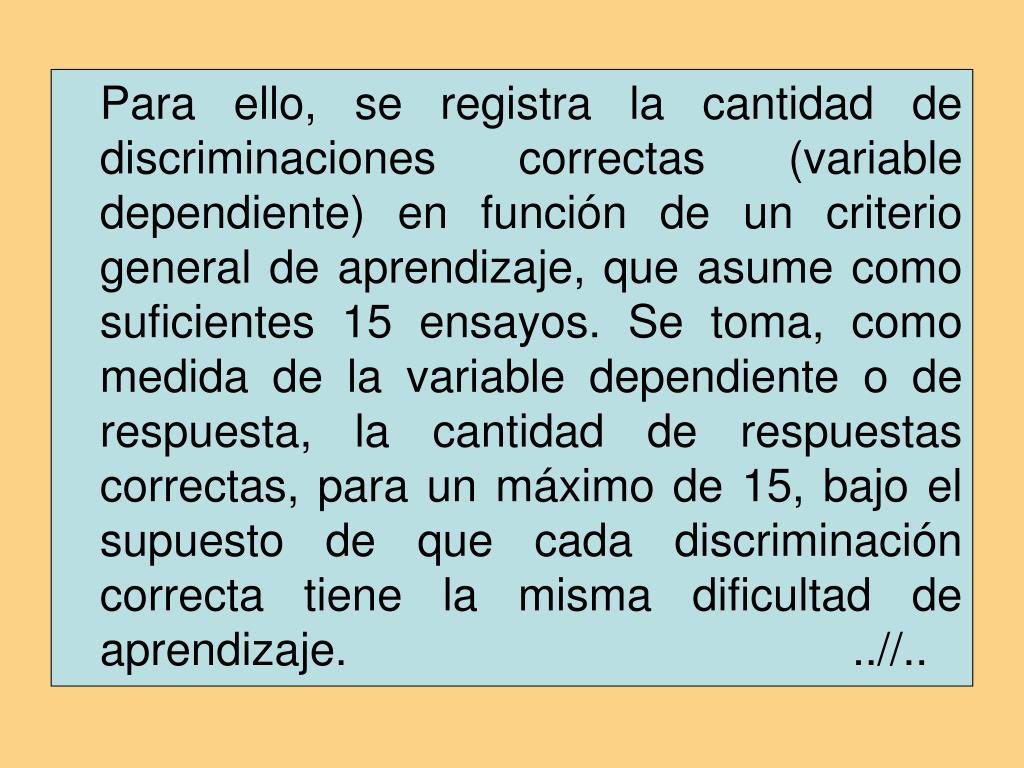 Para ello, se registra la cantidad de discriminaciones correctas (variable dependiente) en función de un criterio general de aprendizaje, que asume como suficientes 15 ensayos. Se toma, como medida de la variable dependiente o de respuesta, la cantidad de respuestas correctas, para un máximo de 15, bajo el supuesto de que cada discriminación correcta tiene la misma dificultad de aprendizaje. ..//..